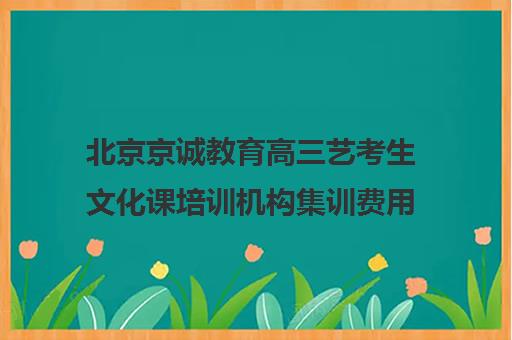 北京京诚教育高三艺考生文化课培训机构集训费用